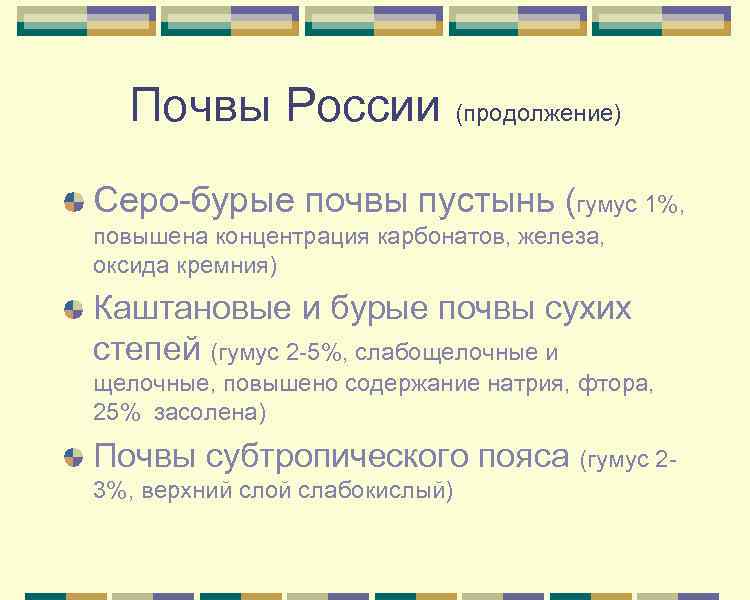 Почвы России (продолжение)

Серо-бурые почвы пустынь (гумус 1%, повышена концентрация карбонатов, железа, оксида кремния)

Каштановые и бурые почвы сухих степей (гумус 2-5%, слабощелочные и щелочные, повышено содержание натрия, фтора, 25% засолена)

Почвы субтропического пояса (гумус 2-3%, верхний слой слабокислый)